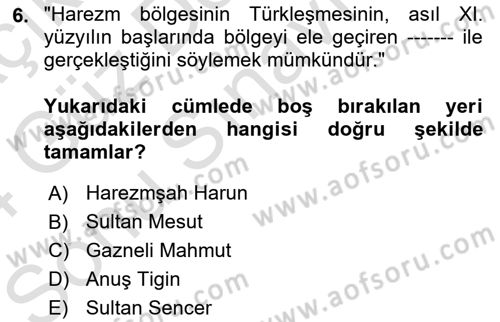 6. "Harezm bölgesinin Türkleşmesinin, asıl XI. yüzyılın başlarında bölgeyi ele geçiren ------- ile gerçekleştiğini söylemek mümkündür."

Yukarıdaki cümlede boş bırakılan yeri aşağıdakilerden hangisi doğru şekilde tamamlar?

A) Harezmşah Harun
B) Sultan Mesut
C) Gazneli Mahmut
D) Anuş Tigin
E) Sultan Sencer

www.aofsoru.com